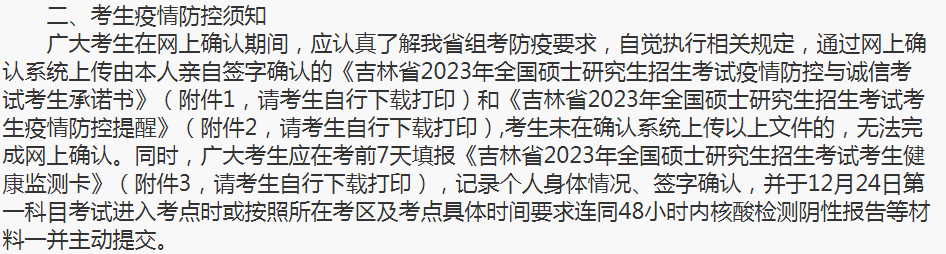 二、考生疫情防控须知

广大考生在网上确认期间，应认真了解我省组考防疫要求，自觉执行相关规定，通过网上确认系统上传由本人亲自签字确认的《吉林省2023年全国硕士研究生招生考试疫情防控与诚信考试考生承诺书》（附件1，请考生自行下载打印）和《吉林省2023年全国硕士研究生招生考试考生疫情防控提醒》（附件2，请考生自行下载打印）,考生未在确认系统上传以上文件的，无法完成网上确认。同时，广大考生应在考前7天填报《吉林省2023年全国硕士研究生招生考试考生健康监测卡》（附件3，请考生自行下载打印），记录个人身体情况、签字确认，并于12月24日第一科目考试进入考点时或按照所在考区及考点具体时间要求连同48小时内核酸检测阴性报告等材料一并主动提交。